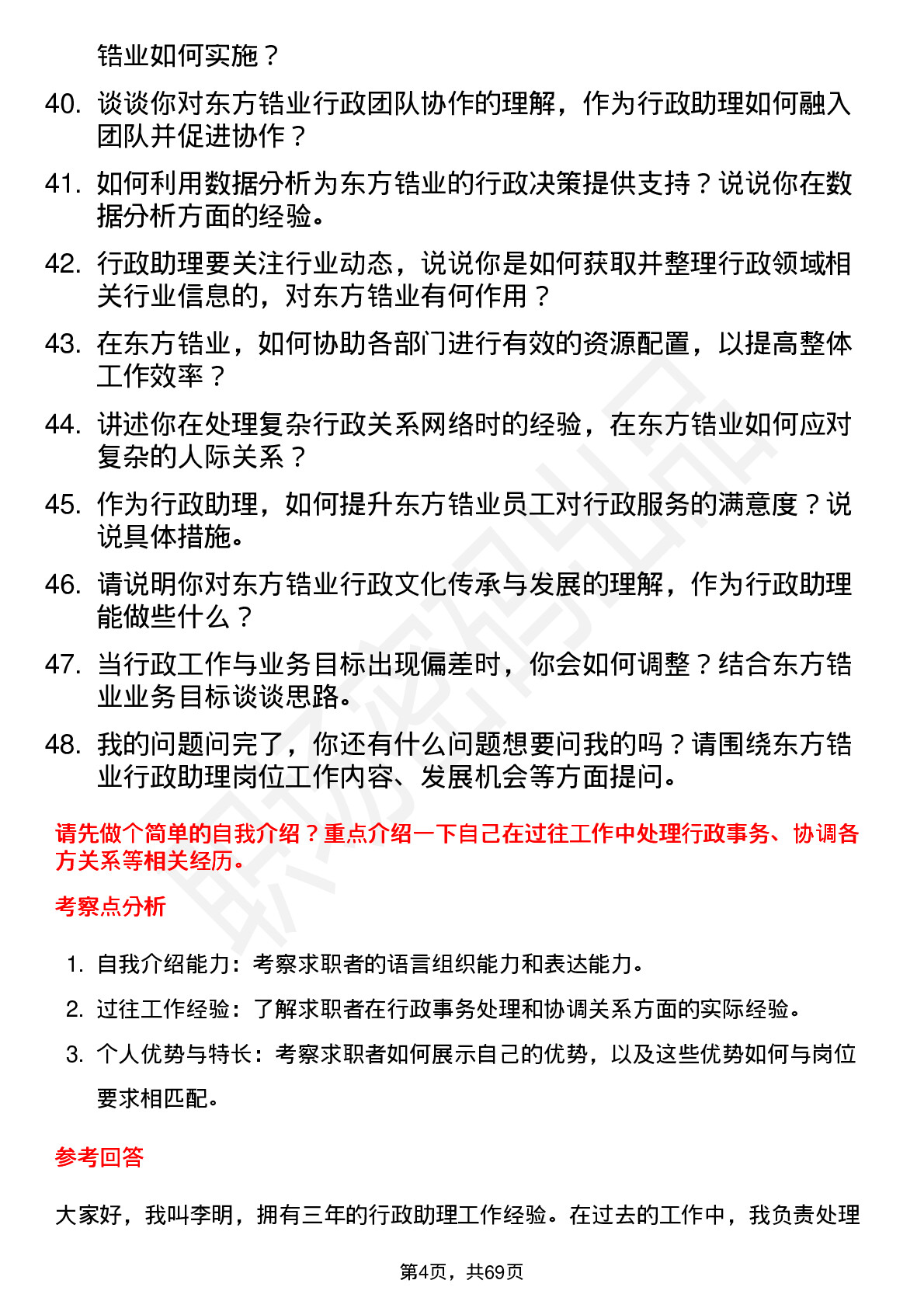 锆业如何实施？

40. 谈谈你对东方锆业行政团队协作的理解，作为行政助理如何融入团队并促进协作？

41. 如何利用数据分析为东方锆业的行政决策提供支持？说说你在数据分析方面的经验。

42. 行政助理要关注行业动态，说说你是如何获取并整理行政领域相关行业信息的，对东方锆业有何作用？

43. 在东方锆业，如何协助各部门进行有效的资源配置，以提高整体工作效率？

44. 讲述你在处理复杂行政关系网络时的经验，在东方锆业如何应对复杂的人际关系？

45. 作为行政助理，如何提升东方锆业员工对行政服务的满意度？说说具体措施。

46. 请说明你对东方锆业行政文化传承与发展的理解，作为行政助理能做些什么？

47. 当行政工作与业务目标出现偏差时，你会如何调整？结合东方锆业业务目标谈谈思路。

48. 我的问题问完了，你还有什么问题想要问我的吗？请围绕东方锆业行政助理岗位工作内容、发展机会等方面提问。

请先做个简单的自我介绍？重点介绍一下自己在过往工作中处理行政事务、协调各方关系等相关经历。

考察点分析

1. 自我介绍能力：考察求职者的语言组织能力和表达能力。
2. 过往工作经验：了解求职者在行政事务处理和协调关系方面的实际经验。
3. 个人优势与特长：考察求职者如何展示自己的优势，以及这些优势如何与岗位要求相匹配。

参考回答

大家好，我叫李明，拥有三年的行政助理工作经验。在过去的工作中，我负责处理

第4页，共69页